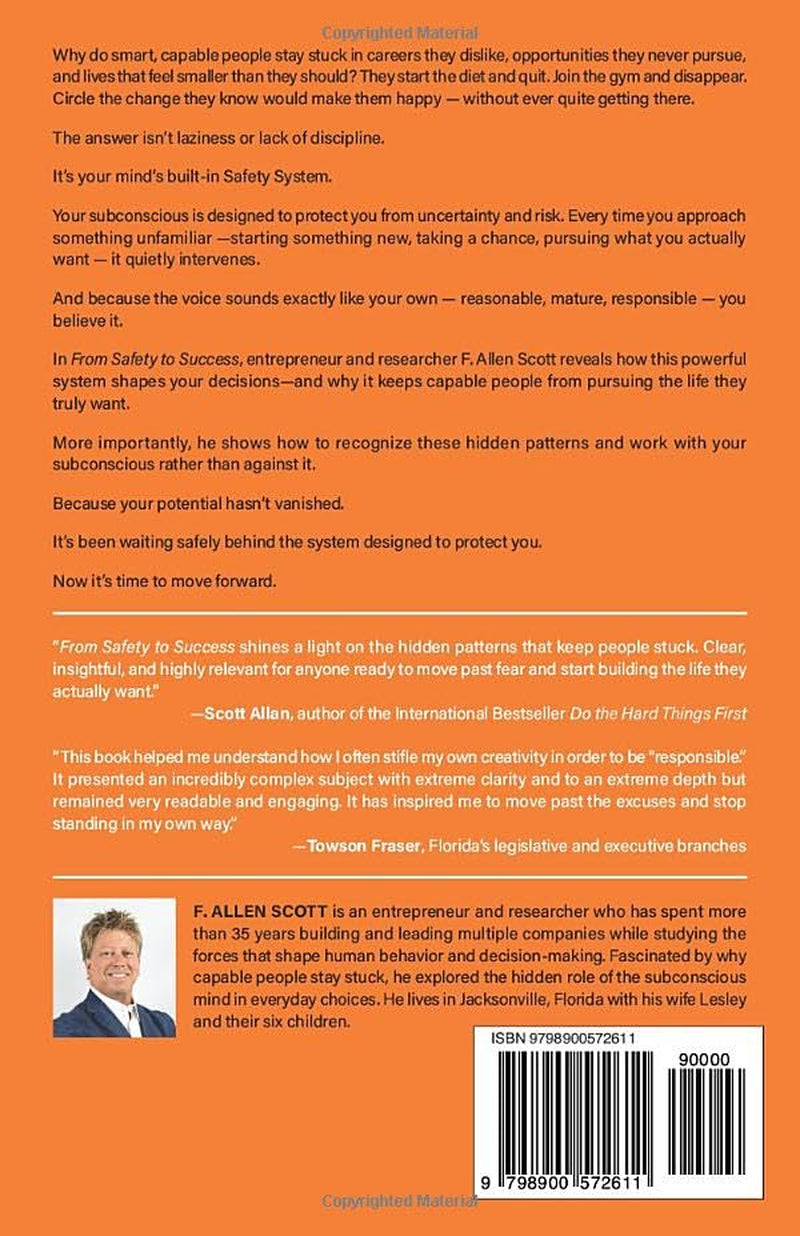 Why do smart, capable people stay stuck in careers they dislike, opportunities they never pursue, and lives that feel smaller than they should? They start the diet and quit. Join the gym and disappear. Circle the change they know would make them happy — without ever quite getting there.

The answer isn't laziness or lack of discipline.

It's your mind's built-in Safety System.

Your subconscious is designed to protect you from uncertainty and risk. Every time you approach something unfamiliar —starting something new, taking a chance, pursuing what you actually want — it quietly intervenes.

And because the voice sounds exactly like your own — reasonable, mature, responsible — you believe it.

In From Safety to Success, entrepreneur and researcher F. Allen Scott reveals how this powerful system shapes your decisions—and why it keeps capable people from pursuing the life they truly want.

More importantly, he shows how to recognize these hidden patterns and work with your subconscious rather than against it.

Because your potential hasn't vanished.

It's been waiting safely behind the system designed to protect you.

Now it's time to move forward.

"From Safety to Success shines a light on the hidden patterns that keep people stuck. Clear, insightful, and highly relevant for anyone ready to move past fear and start building the life they actually want."

—Scott Allan, author of the International Bestseller Do the Hard Things First

"This book helped me understand how I often stifle my own creativity in order to be "responsible." It presented an incredibly complex subject with extreme clarity and to an extreme depth but remained very readable and engaging. It has inspired me to move past the excuses and stop standing in my own way."

—Towson Fraser, Florida's legislative and executive branches

F. ALLEN SCOTT is an entrepreneur and researcher who has spent more than 35 years building and leading multiple companies while studying the forces that shape human behavior and decision-making. Fascinated by why capable people stay stuck, he explored the hidden role of the subconscious mind in everyday choices. He lives in Jacksonville, Florida with his wife Lesley and their six children.

ISBN 9798900572611

90000

9 798900 572611

Copyrighted Material